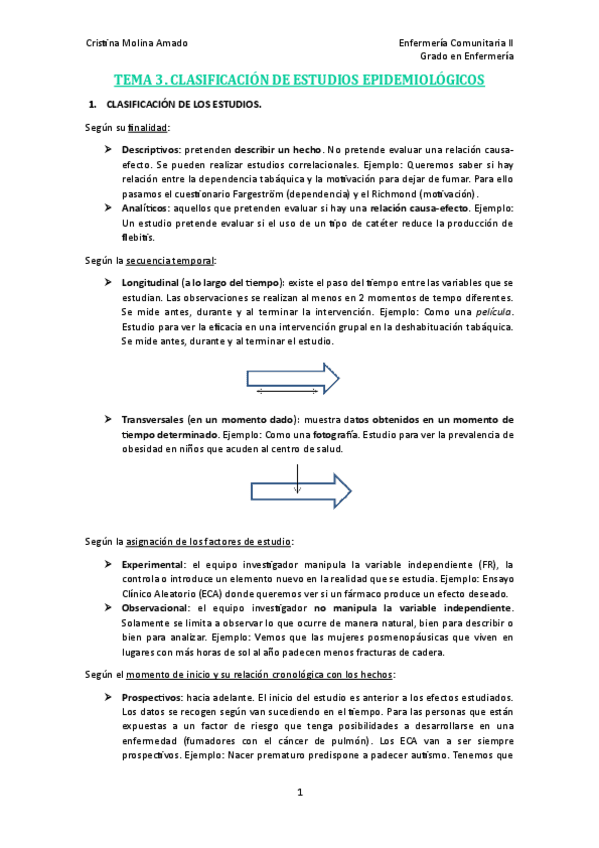 Cristina Molina Amado

Enfermería Comunitaria II
Grado en Enfermería

TEMA 3. CLASIFICACIÓN DE ESTUDIOS EPIDEMIOLÓGICOS

1. CLASIFICACIÓN DE LOS ESTUDIOS.

Según su finalidad:

➤ Descriptivos: pretenden describir un hecho. No pretende evaluar una relación causa-efecto. Se pueden realizar estudios correlacionales. Ejemplo: Queremos saber si hay relación entre la dependencia tabáquica y la motivación para dejar de fumar. Para ello pasamos el cuestionario Fargeström (dependencia) y el Richmond (motivación).
➤ Analíticos: aquellos que pretenden evaluar si hay una relación causa-efecto. Ejemplo: Un estudio pretende evaluar si el uso de un tipo de catéter reduce la producción de flebitis.

Según la secuencia temporal:

➤ Longitudinal (a lo largo del tiempo): existe el paso del tiempo entre las variables que se estudian. Las observaciones se realizan al menos en 2 momentos de tempo diferentes. Se mide antes, durante y al terminar la intervención. Ejemplo: Como una película. Estudio para ver la eficacia en una intervención grupal en la deshabituación tabáquica. Se mide antes, durante y al terminar el estudio.

➤ Transversales (en un momento dado): muestra datos obtenidos en un momento de tiempo determinado. Ejemplo: Como una fotografía. Estudio para ver la prevalencia de obesidad en niños que acuden al centro de salud.

Según la asignación de los factores de estudio:

➤ Experimental: el equipo investigador manipula la variable independiente (FR), la controla o introduce un elemento nuevo en la realidad que se estudia. Ejemplo: Ensayo Clínico Aleatorio (ECA) donde queremos ver si un fármaco produce un efecto deseado.
➤ Observacional: el equipo investigador no manipula la variable independiente. Solamente se limita a observar lo que ocurre de manera natural, bien para describir o bien para analizar. Ejemplo: Vemos que las mujeres posmenopáusicas que viven en lugares con más horas de sol al año padecen menos fracturas de cadera.

Según el momento de inicio y su relación cronológica con los hechos:

➤ Prospectivos: hacia adelante. El inicio del estudio es anterior a los efectos estudiados. Los datos se recogen según van sucediendo en el tiempo. Para las personas que están expuestas a un factor de riesgo que tenga posibilidades a desarrollarse en una enfermedad (fumadores con el cáncer de pulmón). Los ECA van a ser siempre prospectivos. Ejemplo: Nacer prematuro predispone a padecer autismo. Tenemos que

1